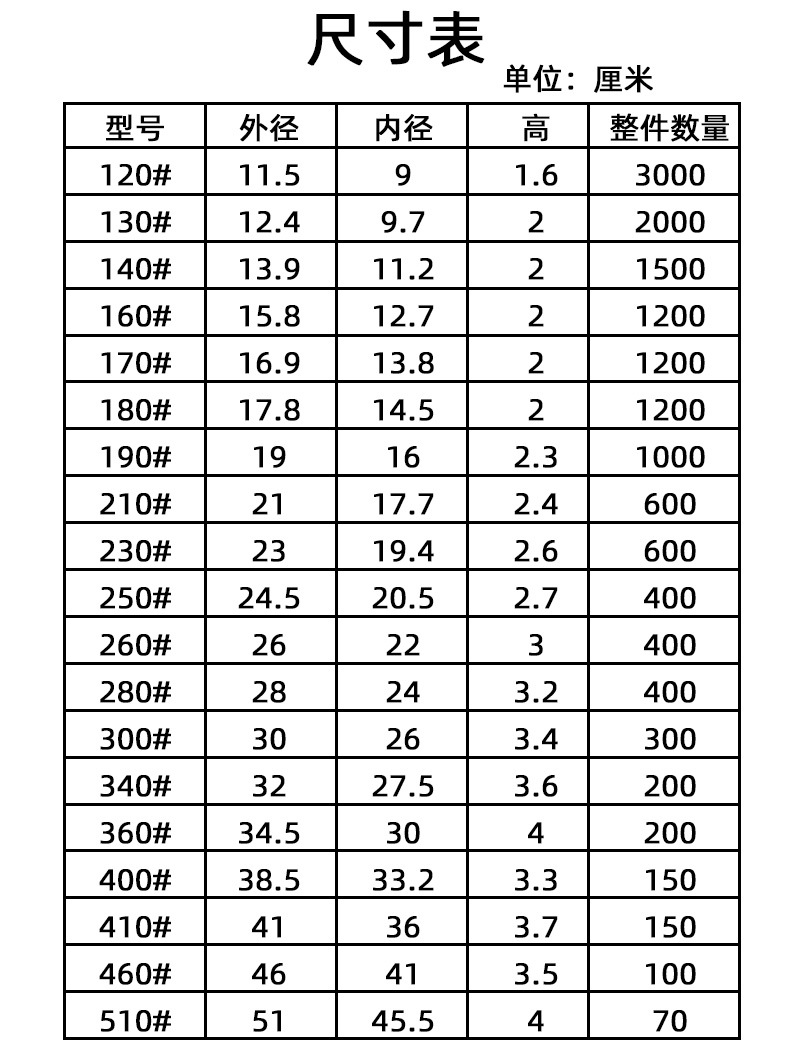 尺寸表

单位：厘米

| 型号 | 外径 | 内径 | 高 | 整件数量 |
|---|---|---|---|---|
| 120# | 11.5 | 9 | 1.6 | 3000 |
| 130# | 12.4 | 9.7 | 2 | 2000 |
| 140# | 13.9 | 11.2 | 2 | 1500 |
| 160# | 15.8 | 12.7 | 2 | 1200 |
| 170# | 16.9 | 13.8 | 2 | 1200 |
| 180# | 17.8 | 14.5 | 2 | 1200 |
| 190# | 19 | 16 | 2.3 | 1000 |
| 210# | 21 | 17.7 | 2.4 | 600 |
| 230# | 23 | 19.4 | 2.6 | 600 |
| 250# | 24.5 | 20.5 | 2.7 | 400 |
| 260# | 26 | 22 | 3 | 400 |
| 280# | 28 | 24 | 3.2 | 400 |
| 300# | 30 | 26 | 3.4 | 300 |
| 340# | 32 | 27.5 | 3.6 | 200 |
| 360# | 34.5 | 30 | 4 | 200 |
| 400# | 38.5 | 33.2 | 3.3 | 150 |
| 410# | 41 | 36 | 3.7 | 150 |
| 460# | 46 | 41 | 3.5 | 100 |
| 510# | 51 | 45.5 | 4 | 70 |